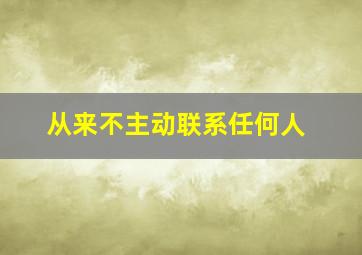 从来不主动联系任何人